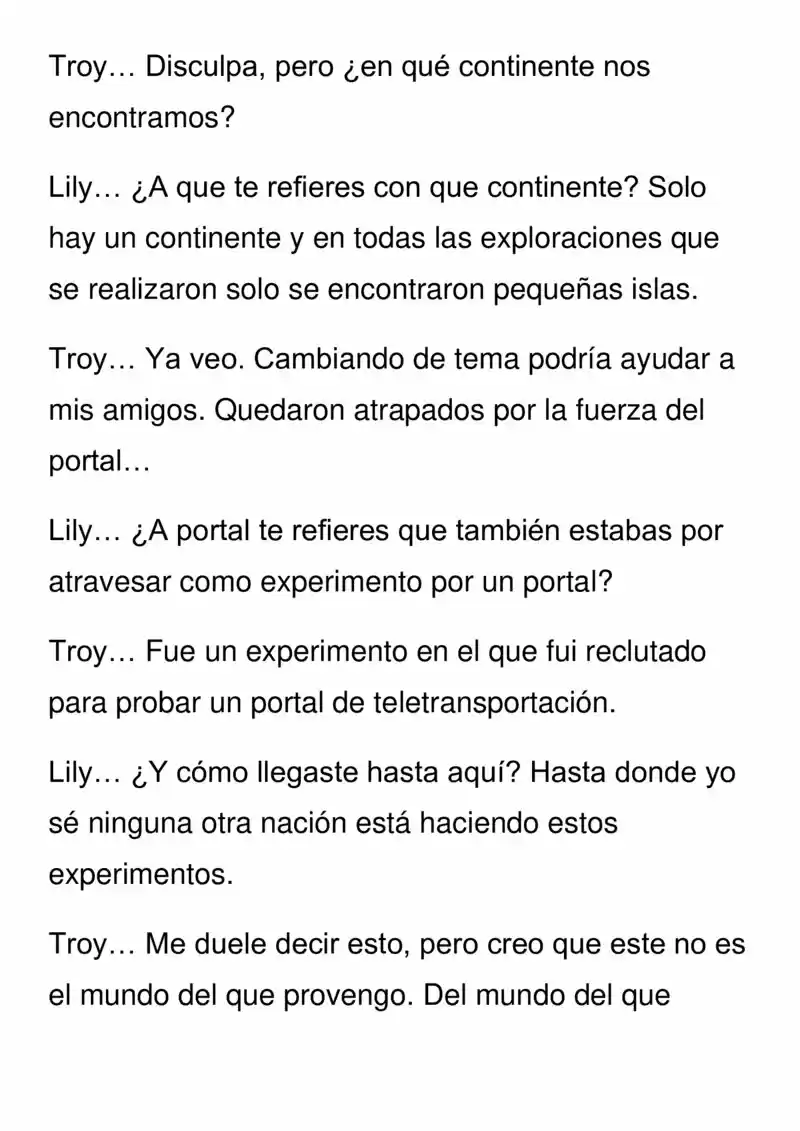 Troy… Disculpa, pero ¿en qué continente nos encontramos?

Lily… ¿A que te refieres con que continente? Solo hay un continente y en todas las exploraciones que se realizaron solo se encontraron pequeñas islas.

Troy… Ya veo. Cambiando de tema podría ayudar a mis amigos. Quedaron atrapados por la fuerza del portal…

Lily… ¿A portal te refieres que también estabas por atravesar como experimento por un portal?

Troy… Fue un experimento en el que fui reclutado para probar un portal de teletransportación.

Lily… ¿Y cómo llegaste hasta aquí? Hasta donde yo sé ninguna otra nación está haciendo estos experimentos.

Troy… Me duele decir esto, pero creo que este no es el mundo del que provengo. Del mundo del que